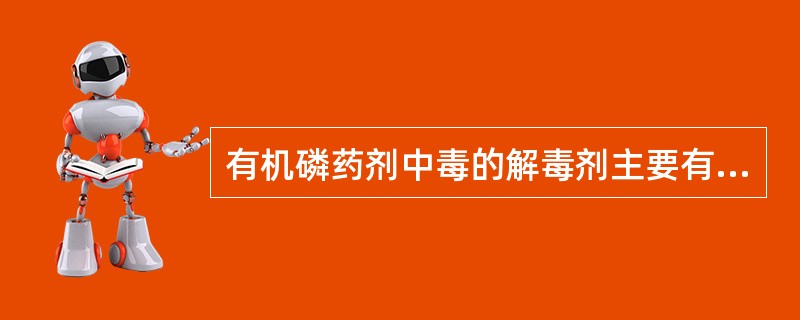 有机磷药剂中毒的解毒剂主要有...